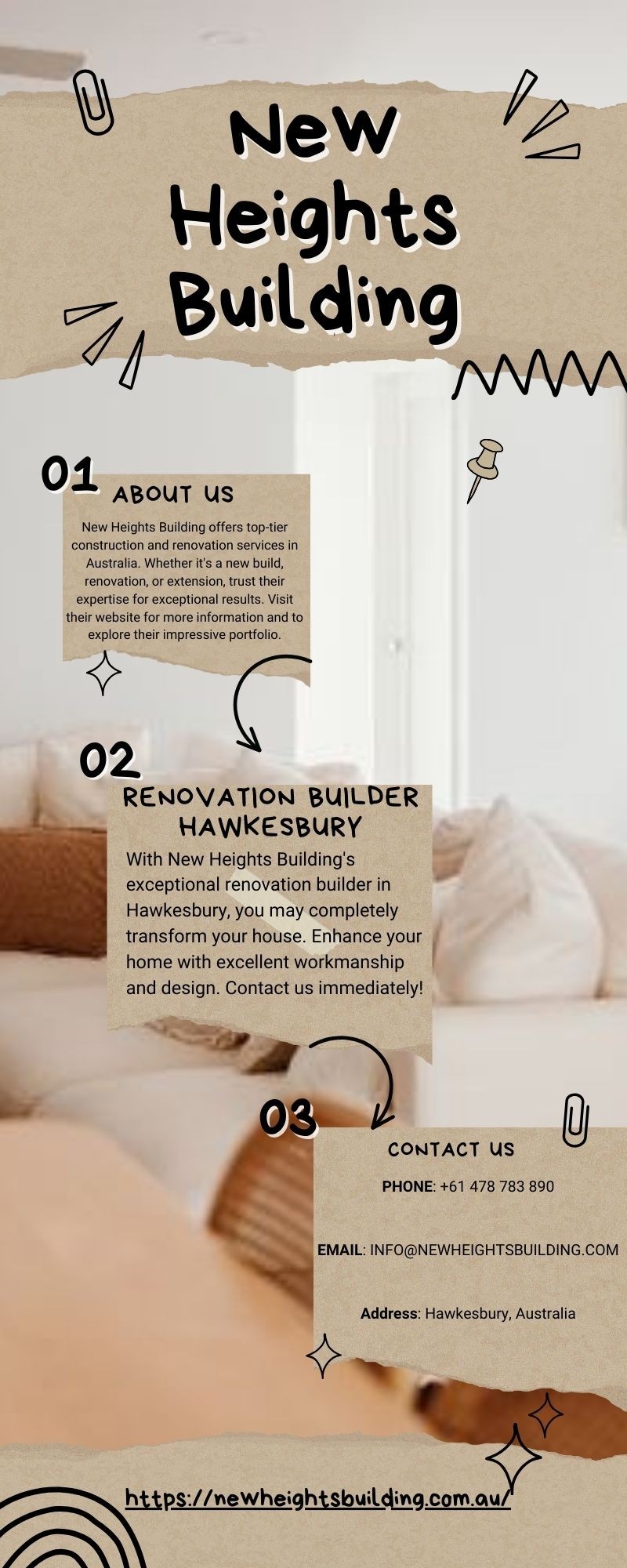 New Heights Building

01

ABOUT US

New Heights Building offers top-tier construction and renovation services in Australia. Whether it's a new build, renovation, or extension, trust their expertise for exceptional results. Visit their website for more information and to explore their impressive portfolio.

02

RENOVATION BUILDER HAWKESBURY

With New Heights Building's exceptional renovation builder in Hawkesbury, you may completely transform your house. Enhance your home with excellent workmanship and design. Contact us immediately!

03

CONTACT US

PHONE: +61 478 783 890

EMAIL: INFO@NEWHEIGHTSBUILDING.COM

Address: Hawkesbury, Australia

https://newheightsbuilding.com.au/